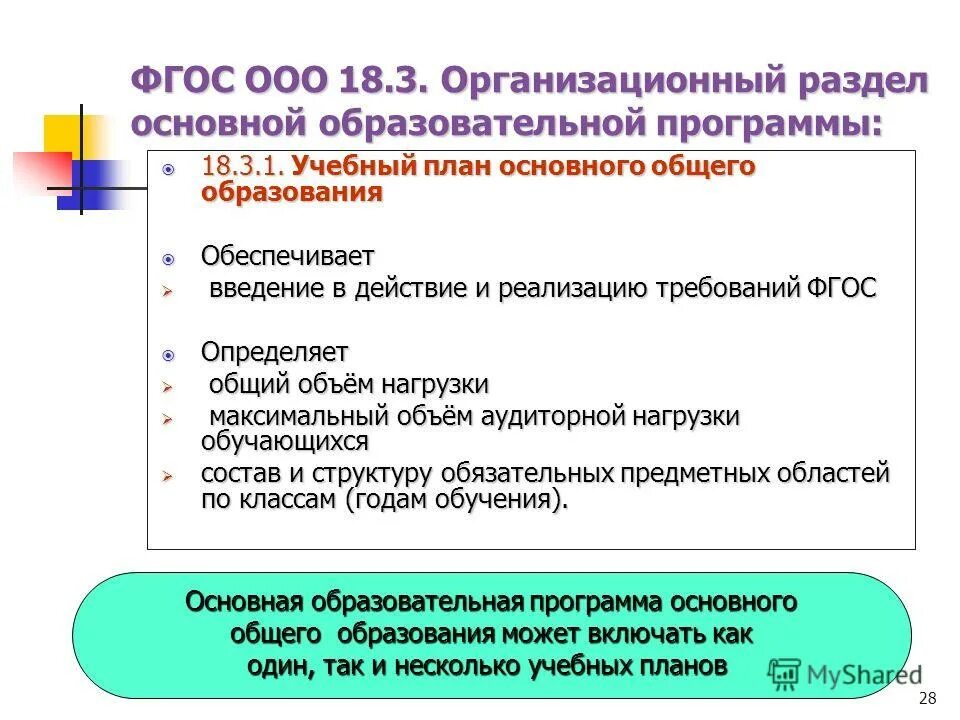 ФГОС ООО 18.3. Организационный раздел основной образовательной программы:

18.3.1. Учебный план основного общего образования

Обеспечивает

введение в действие и реализацию требований ФГОС

Определяет

общий объём нагрузки

максимальный объём аудиторной нагрузки обучающихся

состав и структуру обязательных предметных областей по классам (годам обучения).

Основная образовательная программа основного общего образования может включать как один, так и несколько учебных планов

MyShared

28